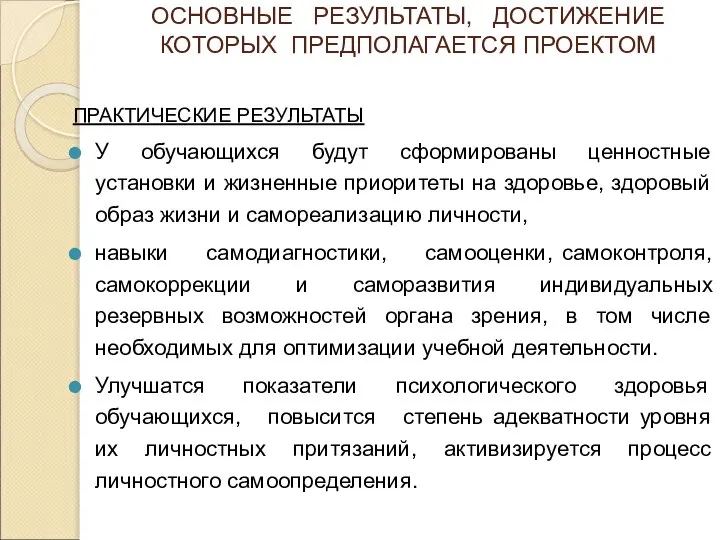 ОСНОВНЫЕ РЕЗУЛЬТАТЫ, ДОСТИЖЕНИЕ КОТОРЫХ ПРЕДПОЛАГАЕТСЯ ПРОЕКТОМ

ПРАКТИЧЕСКИЕ РЕЗУЛЬТАТЫ

У обучающихся будут сформированы ценностные установки и жизненные приоритеты на здоровье, здоровый образ жизни и самореализацию личности,

навыки самодиагностики, самооценки, самоконтроля, самокоррекции и саморазвития индивидуальных резервных возможностей органа зрения, в том числе необходимых для оптимизации учебной деятельности.

Улучшатся показатели психологического здоровья обучающихся, повысится степень адекватности уровня их личностных притязаний, активизируется процесс личностного самоопределения.